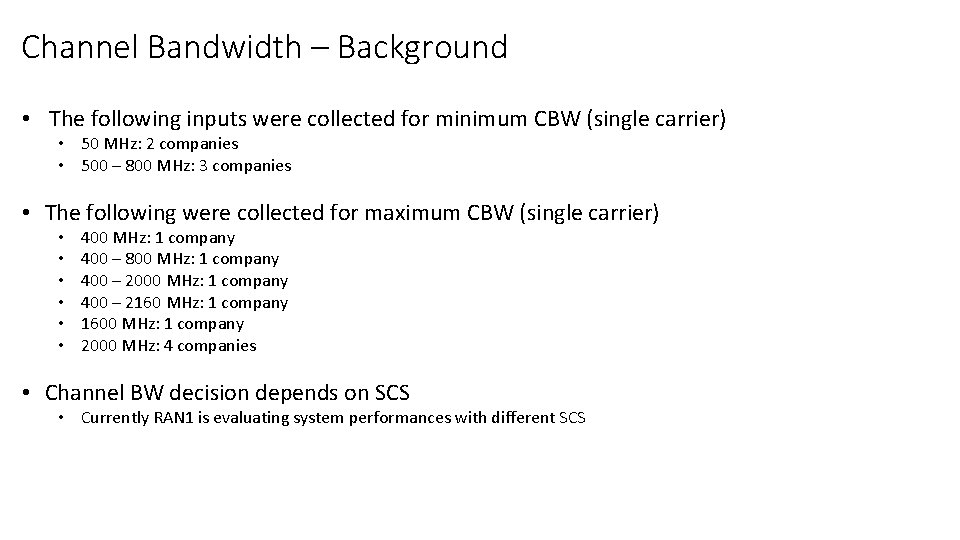 Channel Bandwidth – Background

• The following inputs were collected for minimum CBW (single carrier)
  • 50 MHz: 2 companies
  • 500 – 800 MHz: 3 companies

• The following were collected for maximum CBW (single carrier)
  • 400 MHz: 1 company
  • 400 – 800 MHz: 1 company
  • 400 – 2000 MHz: 1 company
  • 400 – 2160 MHz: 1 company
  • 1600 MHz: 1 company
  • 2000 MHz: 4 companies

• Channel BW decision depends on SCS
  • Currently RAN1 is evaluating system performances with different SCS